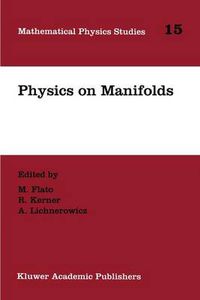 Mathematical Physics Studies 15

Physics on Manifolds

Edited by
M. Flato
R. Kerner
A. Lichnerowicz

Kluwer Academic Publishers